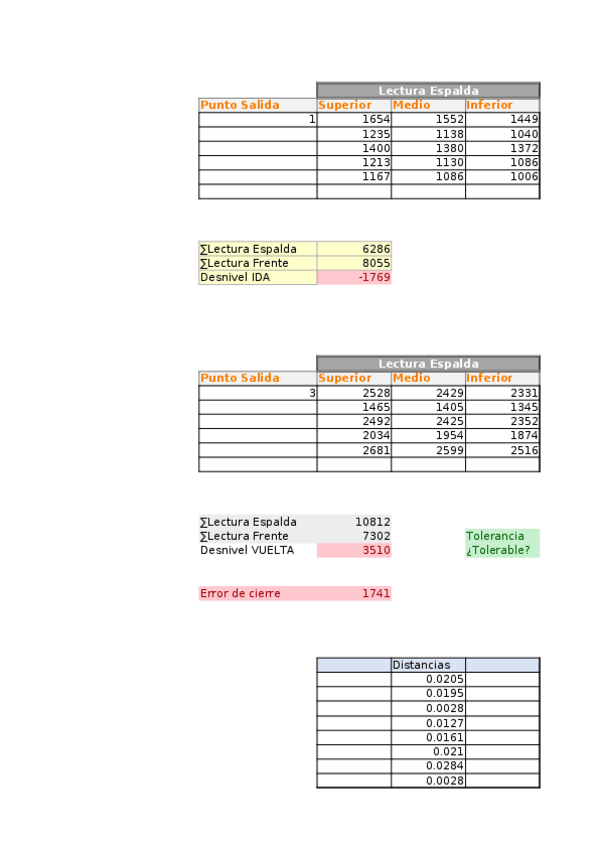 | | Lectura Espalda | | |
|---|---|---|---|
| Punto Salida | Superior | Medio | Inferior |
| 1 | 1654 | 1552 | 1449 |
| | 1235 | 1138 | 1040 |
| | 1400 | 1380 | 1372 |
| | 1213 | 1130 | 1086 |
| | 1167 | 1086 | 1006 |
| | | | |

| | |
|---|---|
| ∑Lectura Espalda | 6286 |
| ∑Lectura Frente | 8055 |
| Desnivel IDA | -1769 |

| | Lectura Espalda | | |
|---|---|---|---|
| Punto Salida | Superior | Medio | Inferior |
| 3 | 2528 | 2429 | 2331 |
| | 1465 | 1405 | 1345 |
| | 2492 | 2425 | 2352 |
| | 2034 | 1954 | 1874 |
| | 2681 | 2599 | 2516 |
| | | | |

| | | | |
|---|---|---|---|
| ∑Lectura Espalda | 10812 | | |
| ∑Lectura Frente | 7302 | | Tolerancia |
| Desnivel VUELTA | 3510 | | ¿Tolerable? |

| | |
|---|---|
| Error de cierre | 1741 |

| | Distancias | |
|---|---|---|
| | 0.0205 | |
| | 0.0195 | |
| | 0.0028 | |
| | 0.0127 | |
| | 0.0161 | |
| | 0.021 | |
| | 0.0284 | |
| | 0.0028 | |